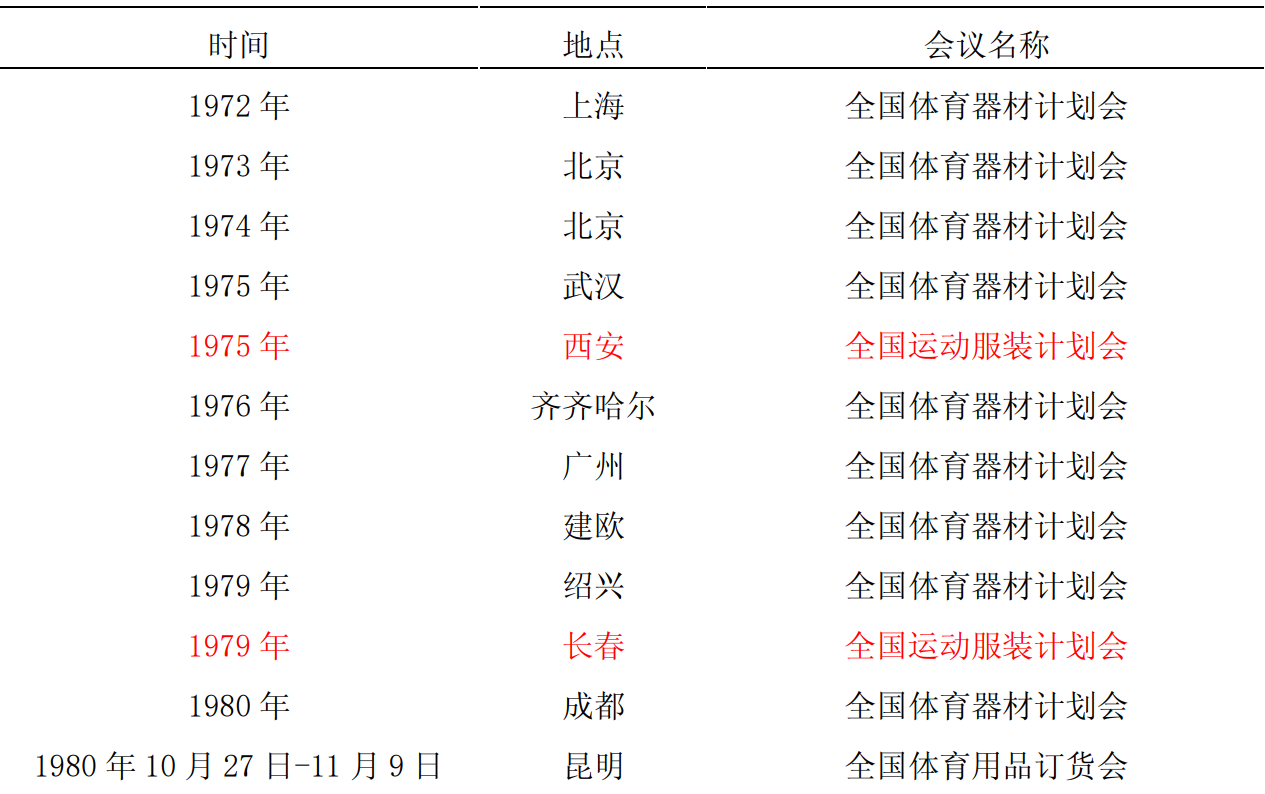 | 时间 | 地点 | 会议名称 |
|---|---|---|
| 1972 年 | 上海 | 全国体育器材计划会 |
| 1973 年 | 北京 | 全国体育器材计划会 |
| 1974 年 | 北京 | 全国体育器材计划会 |
| 1975 年 | 武汉 | 全国体育器材计划会 |
| 1975 年 | 西安 | 全国运动服装计划会 |
| 1976 年 | 齐齐哈尔 | 全国体育器材计划会 |
| 1977 年 | 广州 | 全国体育器材计划会 |
| 1978 年 | 建欧 | 全国体育器材计划会 |
| 1979 年 | 绍兴 | 全国体育器材计划会 |
| 1979 年 | 长春 | 全国运动服装计划会 |
| 1980 年 | 成都 | 全国体育器材计划会 |
| 1980 年 10 月 27 日-11 月 9 日 | 昆明 | 全国体育用品订货会 |